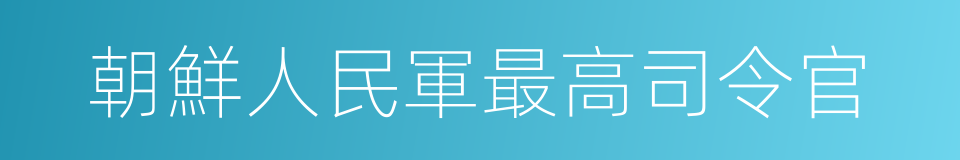 朝鮮人民軍最高司令官